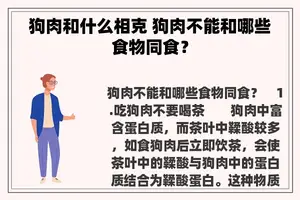 狗肉和什么相克 狗肉不能和哪些食物同食？

狗肉不能和哪些食物同食？ 1.吃狗肉不要喝茶 狗肉中富含蛋白质，而茶叶中鞣酸较多，如食狗肉后立即饮茶，会使茶叶中的鞣酸与狗肉中的蛋白质结合为鞣酸蛋白。这种物质